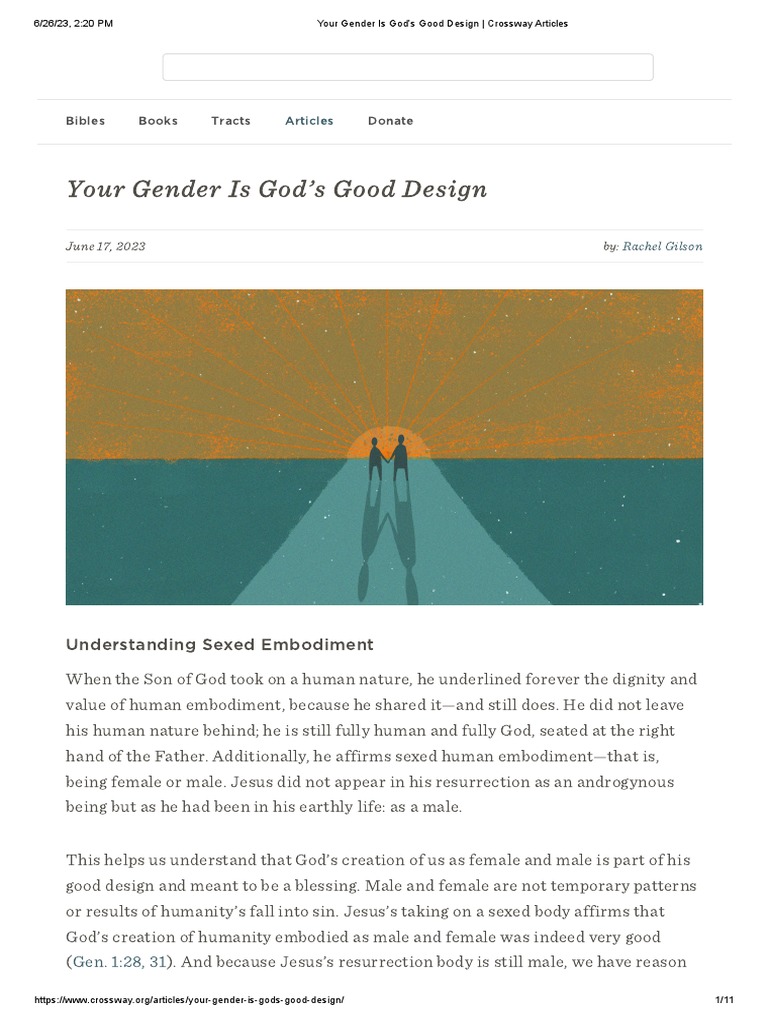 6/26/23, 2:20 PM

Your Gender Is God's Good Design | Crossway Articles

Bibles Books Tracts Articles Donate

Your Gender Is God's Good Design

June 17, 2023

by: Rachel Gilson

Understanding Sexed Embodiment

When the Son of God took on a human nature, he underlined forever the dignity and value of human embodiment, because he shared it—and still does. He did not leave his human nature behind; he is still fully human and fully God, seated at the right hand of the Father. Additionally, he affirms sexed human embodiment—that is, being female or male. Jesus did not appear in his resurrection as an androgynous being but as he had been in his earthly life: as a male.

This helps us understand that God's creation of us as female and male is part of his good design and meant to be a blessing. Male and female are not temporary patterns or results of humanity's fall into sin. Jesus's taking on a sexed body affirms that God's creation of humanity embodied as male and female was indeed very good (Gen. 1:28, 31). And because Jesus's resurrection body is still male, we have reason

https://www.crossway.org/articles/your-gender-is-gods-good-design/

1/11